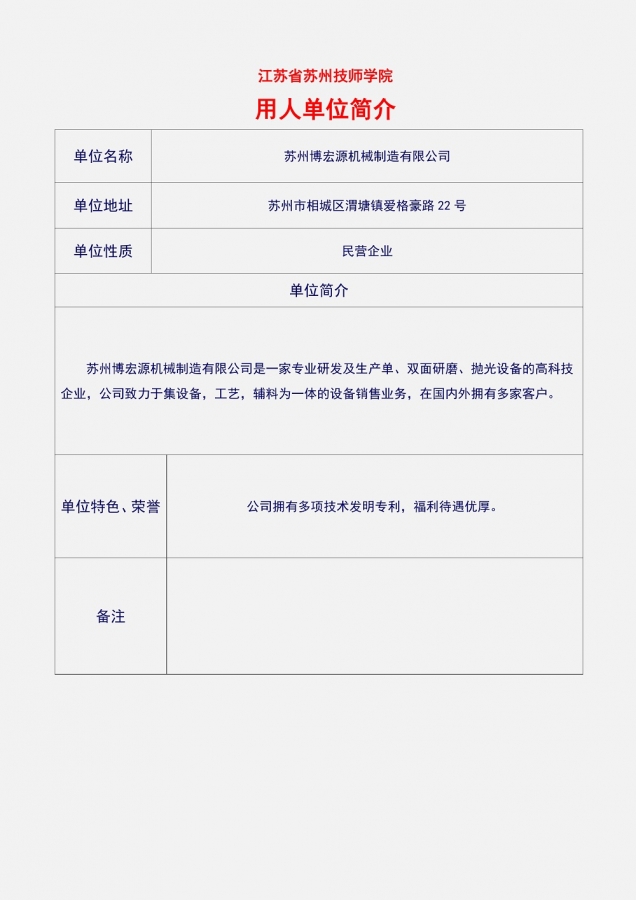 江苏省苏州技师学院

用人单位简介

| 单位名称 | 苏州博宏源机械制造有限公司 |
|---|---|
| 单位地址 | 苏州市相城区渭塘镇爱格豪路 22 号 |
| 单位性质 | 民营企业 |

单位简介

苏州博宏源机械制造有限公司是一家专业研发及生产单、双面研磨、抛光设备的高科技企业，公司致力于集设备，工艺，辅料为一体的设备销售业务，在国内外拥有多家客户。

| 单位特色、荣誉 | 公司拥有多项技术发明专利，福利待遇优厚。 |
|---|---|
| 备注 | |